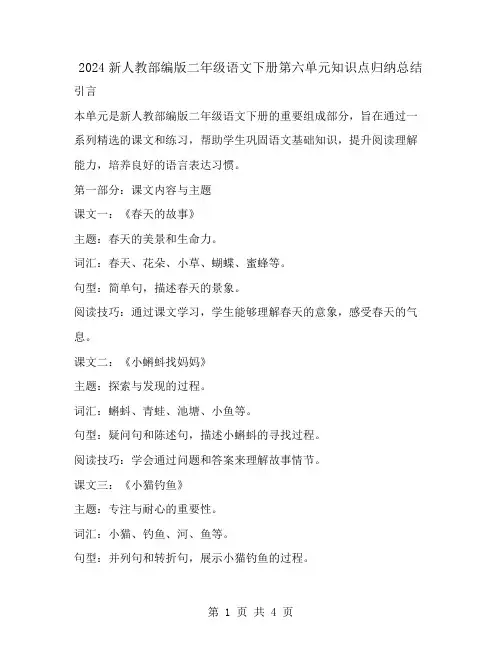 2024 新人教部编版二年级语文下册第六单元知识点归纳总结

引言

本单元是新人教部编版二年级语文下册的重要组成部分，旨在通过一系列精选的课文和练习，帮助学生巩固语文基础知识，提升阅读理解能力，培养良好的语言表达习惯。

第一部分：课文内容与主题

课文一：《春天的故事》

主题：春天的美景和生命力。

词汇：春天、花朵、小草、蝴蝶、蜜蜂等。

句型：简单句，描述春天的景象。

阅读技巧：通过课文学习，学生能够理解春天的意象，感受春天的气息。

课文二：《小蝌蚪找妈妈》

主题：探索与发现的过程。

词汇：蝌蚪、青蛙、池塘、小鱼等。

句型：疑问句和陈述句，描述小蝌蚪的寻找过程。

阅读技巧：学会通过问题和答案来理解故事情节。

课文三：《小猫钓鱼》

主题：专注与耐心的重要性。

词汇：小猫、钓鱼、河、鱼等。

句型：并列句和转折句，展示小猫钓鱼的过程。

第 1 页 共 4 页